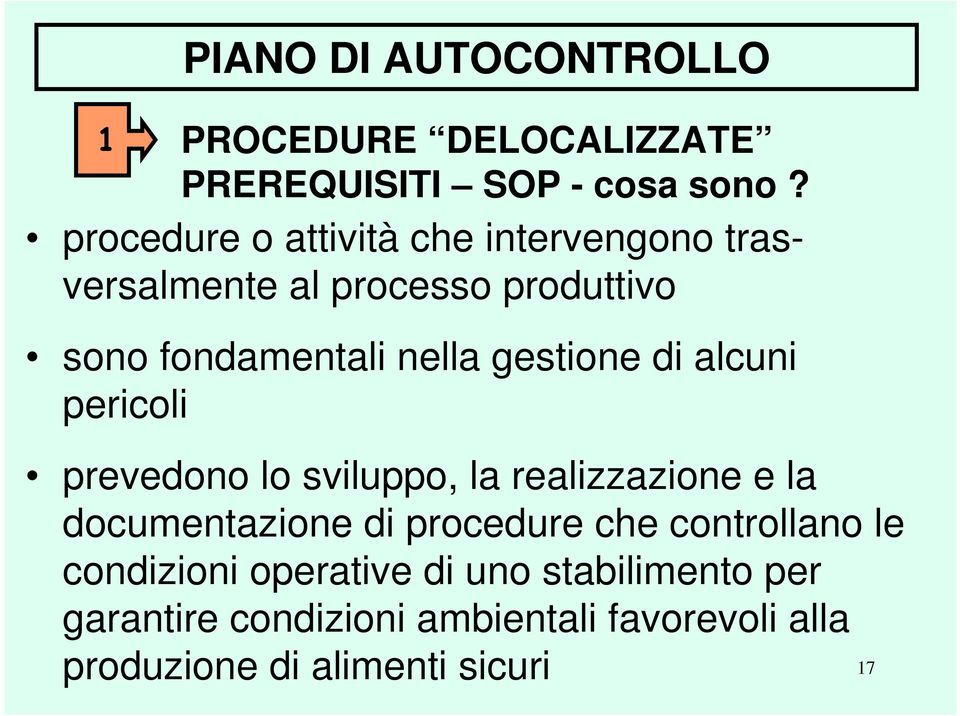 PIANO DI AUTOCONTROLLO

1

PROCEDURE “DELOCALIZZATE” PREREQUISITI – SOP - cosa sono ?

• procedure o attività che intervengono trasversalmente al processo produttivo

• sono fondamentali nella gestione di alcuni pericoli

• prevedono lo sviluppo, la realizzazione e la documentazione di procedure che controllano le condizioni operative di uno stabilimento per garantire condizioni ambientali favorevoli alla produzione di alimenti sicuri

17